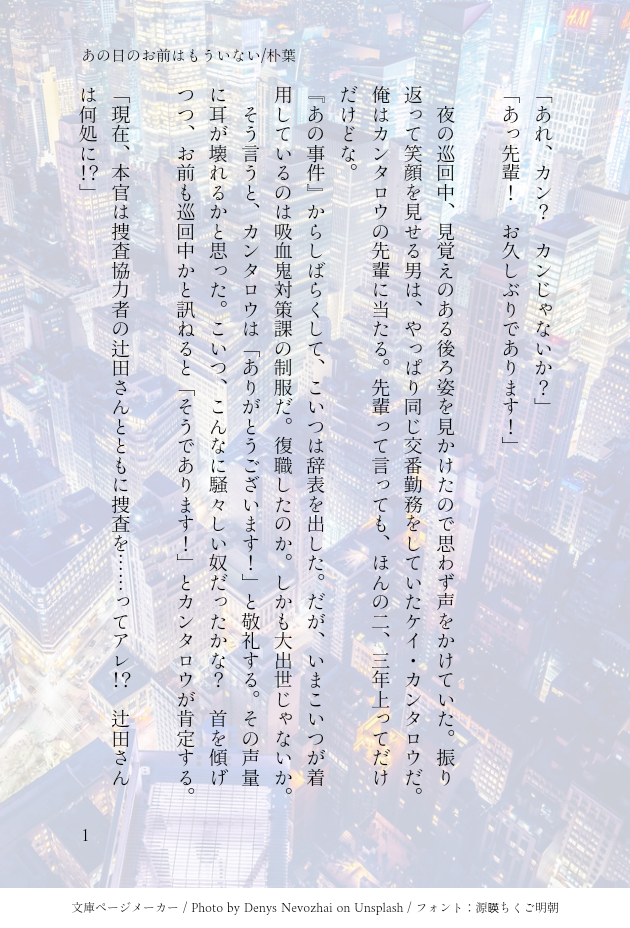 あの日のお前はもういない/朴葉

「あれ、カン？　カンじゃないか？」

「あっ先輩！　お久しぶりであります！」

夜の巡回中、見覚えのある後ろ姿を見かけたので思わず声をかけていた。振り返って笑顔を見せる男は、やっぱり同じ交番勤務をしていたケイ・カンタロウだ。俺はカンタロウの先輩に当たる。先輩って言っても、ほんの二、三年上ってだけだけどな。

『あの事件』からしばらくして、こいつは辞表を出した。だが、いまこいつが着用しているのは吸血鬼対策課の制服だ。復職したのか。しかも大出世じゃないか。

そう言うと、カンタロウは「ありがとうございます！」と敬礼する。その声量に耳が壊れるかと思った。こいつ、こんなに騒々しい奴だったかな？　首を傾げつつ、お前も巡回中かと訊ねると「そうであります！」とカンタロウが肯定する。

「現在、本官は捜査協力者の辻田さんとともに捜査を……ってアレ!?　辻田さんは何処に!?」

1

文庫ページメーカー / Photo by Denys Nevozhai on Unsplash / フォント：源暎ちくご明朝